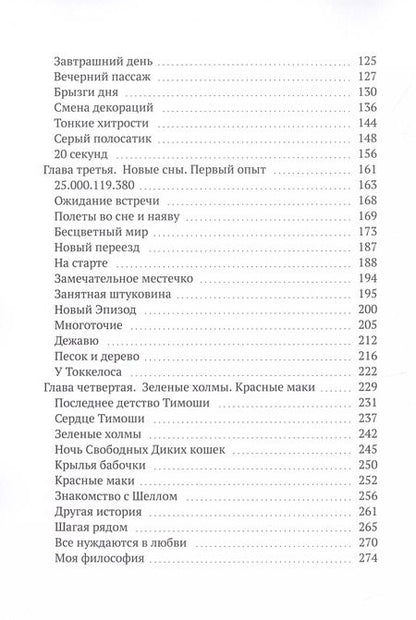 Завтрашний день .......... 125
Вечерний пассаж .......... 127
Брызги дня .......... 130
Смена декораций .......... 136
Тонкие хитрости .......... 144
Серый полосатик .......... 148
20 секунд .......... 156
Глава третья. Новые сны. Первый опыт .......... 161
25.000.119.380 .......... 163
Ожидание встречи .......... 168
Полеты во сне и наяву .......... 169
Бесцветный мир .......... 173
Новый переезд .......... 187
На старте .......... 188
Замечательное местечко .......... 194
Занятная штуковина .......... 195
Новый Эпизод .......... 200
Многоточие .......... 205
Дежавю .......... 212
Песок и дерево .......... 216
У Токкелоса .......... 222
Глава четвертая. Зеленые холмы. Красные маки .......... 229
Последнее детство Тимоши .......... 231
Сердце Тимоши .......... 237
Зеленые холмы .......... 242
Ночь Свободных Диких кошек .......... 245
Крылья бабочки .......... 250
Красные маки .......... 252
Знакомство с Шеллом .......... 256
Другая история .......... 261
Шагая рядом .......... 265
Все нуждаются в любви .......... 270
Моя философия .......... 274